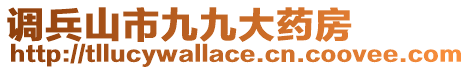 调兵山市九九大药房
http://tllucywallace.cn.coovee.com